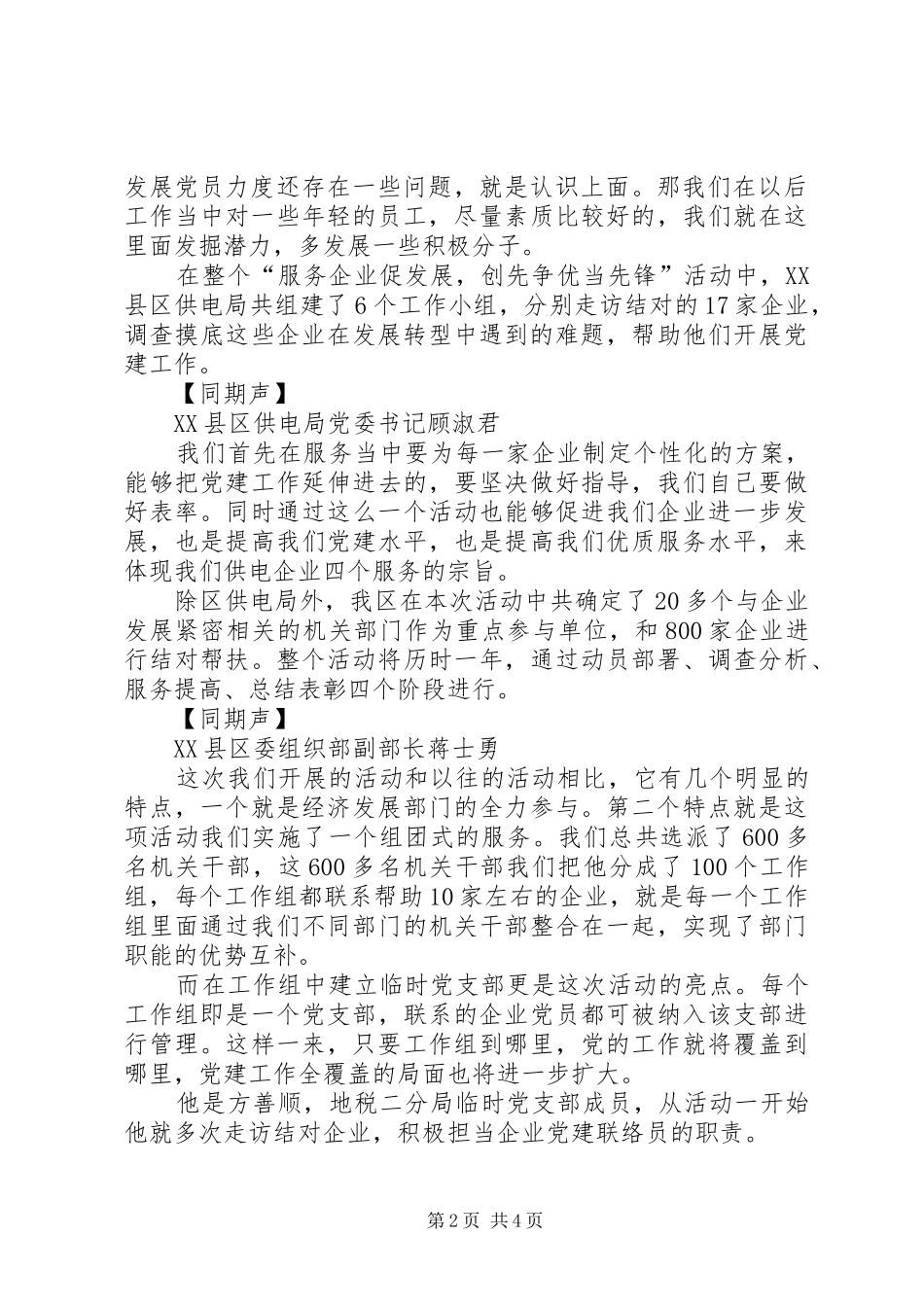 发展党员力度还存在一些问题，就是认识上面。那我们在以后工作当中对一些年轻的员工，尽量素质比较好的，我们就在这里面发掘潜力，多发展一些积极分子。

在整个“服务企业促发展，创先争优当先锋”活动中，XX县区供电局共组建了6个工作小组，分别走访结对的17家企业，调查摸底这些企业在发展转型中遇到的难题，帮助他们开展党建工作。

【同期声】

XX县区供电局党委书记顾淑君

我们首先在服务当中要为每一家企业制定个性化的方案，能够把党建工作延伸进去的，要坚决做好指导，我们自己要做好表率。同时通过这么一个活动也能够促进我们企业进一步发展，也是提高我们党建水平，也是提高我们优质服务水平，来体现我们供电企业四个服务的宗旨。

除区供电局外，我区在本次活动中共确定了20多个与企业发展紧密相关的机关部门作为重点参与单位，和800家企业进行结对帮扶。整个活动将历时一年，通过动员部署、调查分析、服务提高、总结表彰四个阶段进行。

【同期声】

XX县区委组织部副部长蒋士勇

这次我们开展的活动和以往的活动相比，它有几个明显的特点，一个就是经济发展部门的全力参与。第二个特点就是这项活动我们实施了一个组团式的服务。我们总共选派了600多名机关干部，这600多名机关干部我们把他分成了100个工作组，每个工作组都联系帮助10家左右的企业，就是每一个工作组里面通过我们不同部门的机关干部整合在一起，实现了部门职能的优势互补。

而在工作组中建立临时党支部更是这次活动的亮点。每个工作组即是一个党支部，联系的企业党员都可被纳入该支部进行管理。这样一来，只要工作组到哪里，党的工作就将覆盖到哪里，党建工作全覆盖的局面也将进一步扩大。

他是方善顺，地税二分局临时党支部成员，从活动一开始他就多次走访结对企业，积极担当企业党建联络员的职责。

第2页 共4页